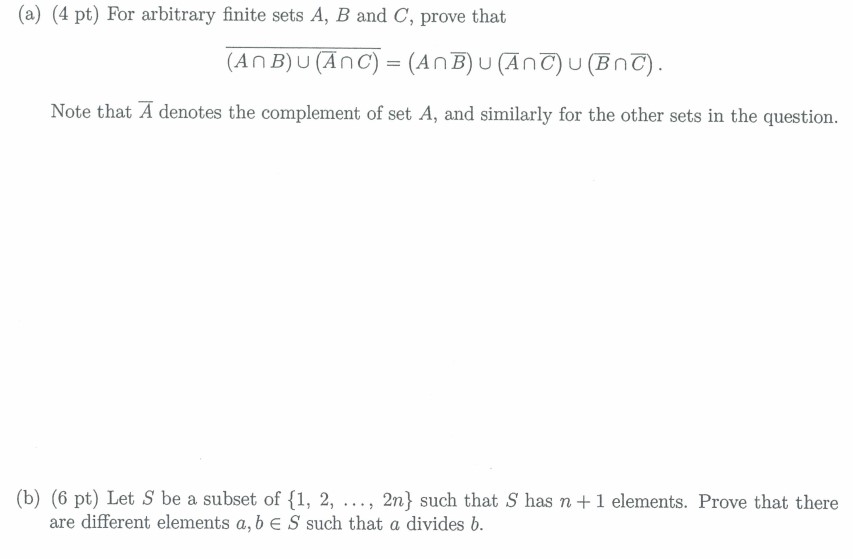 (a) (4 pt) For arbitrary finite sets $A$, $B$ and $C$, prove that

$$\overline{(A \cap B) \cup (\overline{A} \cap C)} = (A \cap \overline{B}) \cup (\overline{A} \cap \overline{C}) \cup (\overline{B} \cap \overline{C}).$$

Note that $\overline{A}$ denotes the complement of set $A$, and similarly for the other sets in the question.

(b) (6 pt) Let $S$ be a subset of $\{1, 2, \ldots, 2n\}$ such that $S$ has $n+1$ elements. Prove that there are different elements $a, b \in S$ such that $a$ divides $b$.